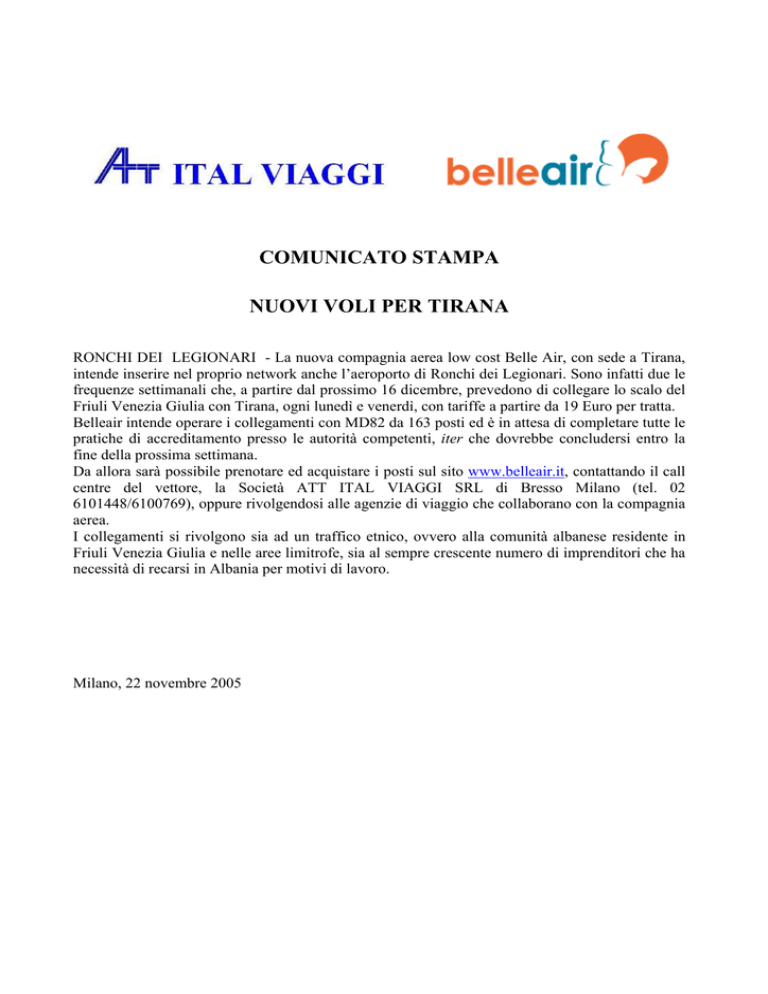 ATT ITAL VIAGGI

belleair

COMUNICATO STAMPA

NUOVI VOLI PER TIRANA

RONCHI DEI LEGIONARI - La nuova compagnia aerea low cost Belle Air, con sede a Tirana, intende inserire nel proprio network anche l'aeroporto di Ronchi dei Legionari. Sono infatti due le frequenze settimanali che, a partire dal prossimo 16 dicembre, prevedono di collegare lo scalo del Friuli Venezia Giulia con Tirana, ogni lunedì e venerdì, con tariffe a partire da 19 Euro per tratta.
Belleair intende operare i collegamenti con MD82 da 163 posti ed è in attesa di completare tutte le pratiche di accreditamento presso le autorità competenti, iter che dovrebbe concludersi entro la fine della prossima settimana.
Da allora sarà possibile prenotare ed acquistare i posti sul sito www.belleair.it, contattando il call centre del vettore, la Società ATT ITAL VIAGGI SRL di Bresso Milano (tel. 02 6101448/6100769), oppure rivolgendosi alle agenzie di viaggio che collaborano con la compagnia aerea.
I collegamenti si rivolgono sia ad un traffico etnico, ovvero alla comunità albanese residente in Friuli Venezia Giulia e nelle aree limitrofe, sia al sempre crescente numero di imprenditori che ha necessità di recarsi in Albania per motivi di lavoro.

Milano, 22 novembre 2005